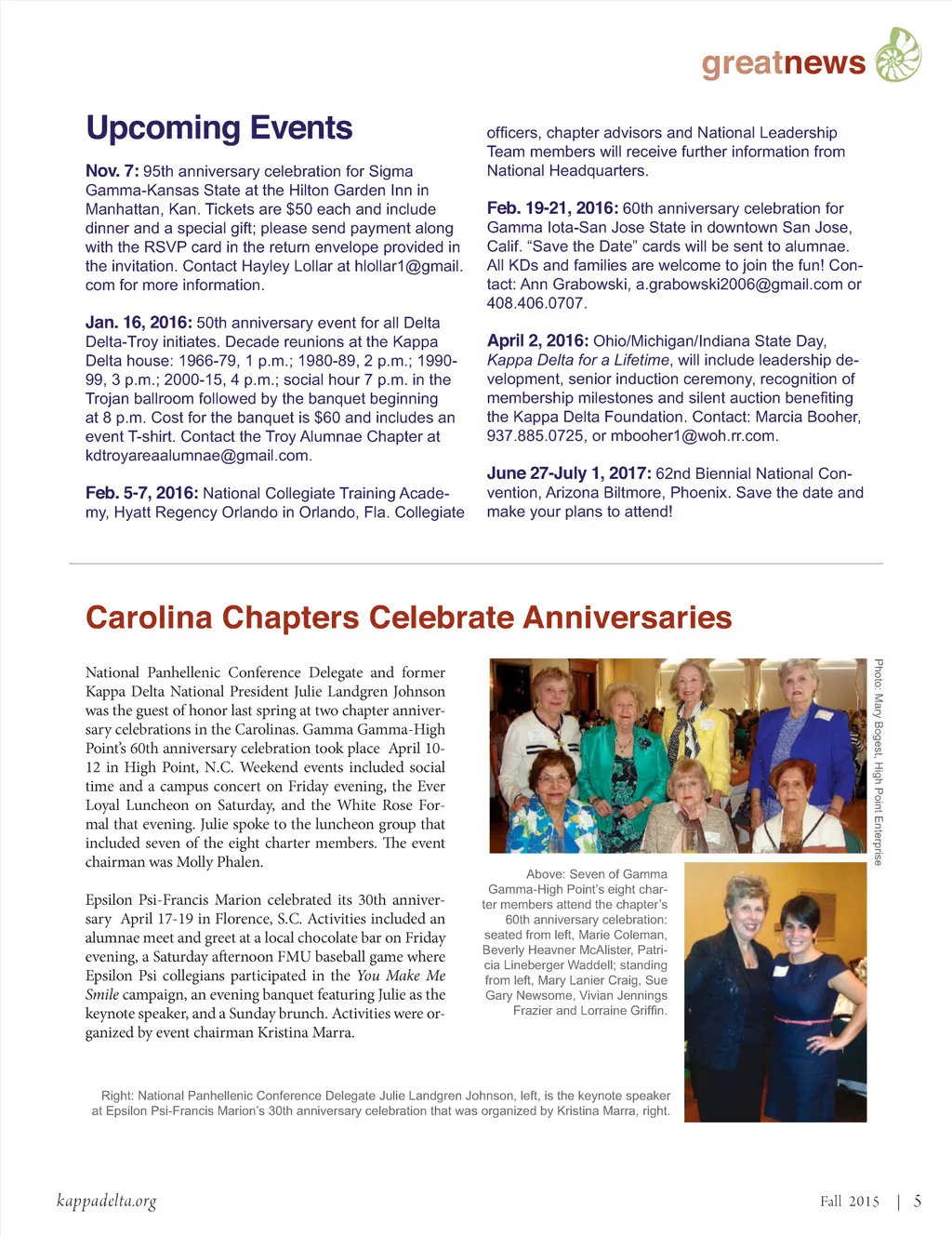 greatnews

Upcoming Events

Nov. 7: 95th anniversary celebration for Sigma Gamma-Kansas State at the Hilton Garden Inn in Manhattan, Kan. Tickets are $50 each and include dinner and a special gift; please send payment along with the RSVP card in the return envelope provided in the invitation. Contact Hayley Lollar at hlollar1@gmail.com for more information.

Jan. 16, 2016: 50th anniversary event for all Delta Delta-Troy initiates. Decade reunions at the Kappa Delta house: 1966-79, 1 p.m.; 1980-89, 2 p.m.; 1990-99, 3 p.m.; 2000-15, 4 p.m.; social hour 7 p.m. in the Trojan ballroom followed by the banquet beginning at 8 p.m. Cost for the banquet is $60 and includes an event T-shirt. Contact the Troy Alumnae Chapter at kdtroyareaalumnae@gmail.com.

Feb. 5-7, 2016: National Collegiate Training Academy, Hyatt Regency Orlando in Orlando, Fla. Collegiate officers, chapter advisors and National Leadership Team members will receive further information from National Headquarters.

Feb. 19-21, 2016: 60th anniversary celebration for Gamma Iota-San Jose State in downtown San Jose, Calif. “Save the Date” cards will be sent to alumnae. All KDs and families are welcome to join the fun! Contact: Ann Grabowski, a.grabowski2006@gmail.com or 408.406.0707.

April 2, 2016: Ohio/Michigan/Indiana State Day, Kappa Delta for a Lifetime, will include leadership development, senior induction ceremony, recognition of membership milestones and silent auction benefiting the Kappa Delta Foundation. Contact: Marcia Booher, 937.885.0725, or mbooher1@woh.rr.com.

June 27-July 1, 2017: 62nd Biennial National Convention, Arizona Biltmore, Phoenix. Save the date and make your plans to attend!

Carolina Chapters Celebrate Anniversaries

National Panhellenic Conference Delegate and former Kappa Delta National President Julie Landgren Johnson was the guest of honor last spring at two chapter anniversary celebrations in the Carolinas. Gamma Gamma-High Point’s 60th anniversary celebration took place April 10-12 in High Point, N.C. Weekend events included social time and a campus concert on Friday evening, the Ever Loyal Luncheon on Saturday, and the White Rose Formal that evening. Julie spoke to the luncheon group that included seven of the eight charter members. The event chairman was Molly Phalen.

Epsilon Psi-Francis Marion celebrated its 30th anniversary April 17-19 in Florence, S.C. Activities included an alumnae meet and greet at a local chocolate bar on Friday evening, a Saturday afternoon FMU baseball game where Epsilon Psi collegians participated in the You Make Me Smile campaign, an evening banquet featuring Julie as the keynote speaker, and a Sunday brunch. Activities were organized by event chairman Kristina Marra.

Photo: Mary Bogest, High Point Enterprise

Above: Seven of Gamma Gamma-High Point’s eight charter members attend the chapter’s 60th anniversary celebration: seated from left, Marie Coleman, Beverly Heavner McAlister, Patricia Lineberger Waddell; standing from left, Mary Lanier Craig, Sue Gary Newsome, Vivian Jennings Frazier and Lorraine Griffin.

Right: National Panhellenic Conference Delegate Julie Landgren Johnson, left, is the keynote speaker at Epsilon Psi-Francis Marion’s 30th anniversary celebration that was organized by Kristina Marra, right.

kappadelta.org

Fall 2015 | 5